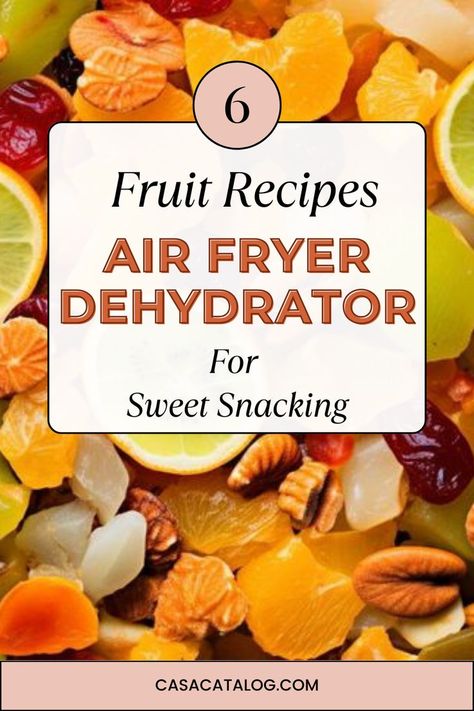 6

Fruit Recipes

AIR FRYER DEHYDRATOR

For Sweet Snacking

CASACATALOG.COM